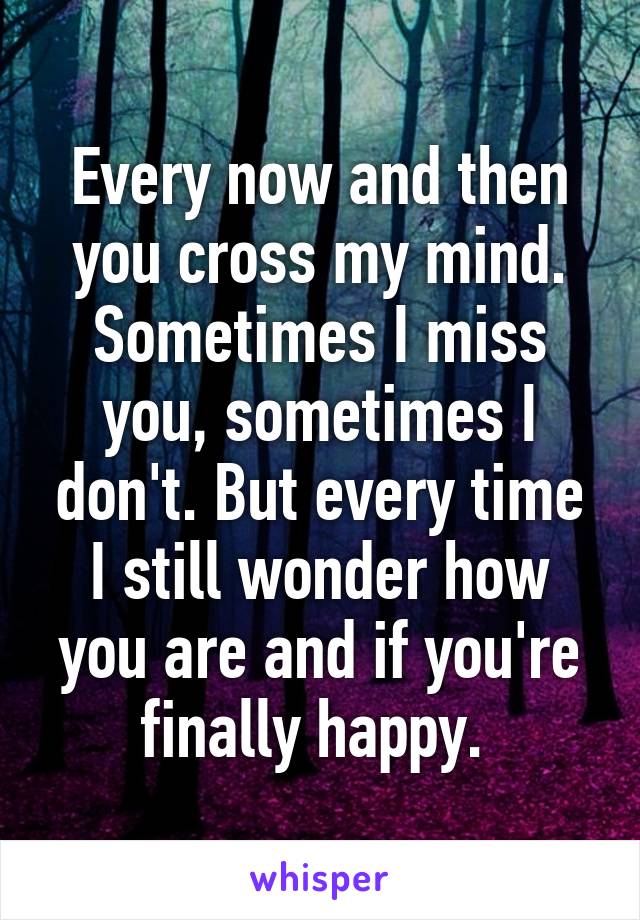 Every now and then you cross my mind. Sometimes I miss you, sometimes I don't. But every time I still wonder how you are and if you're finally happy.

whisper